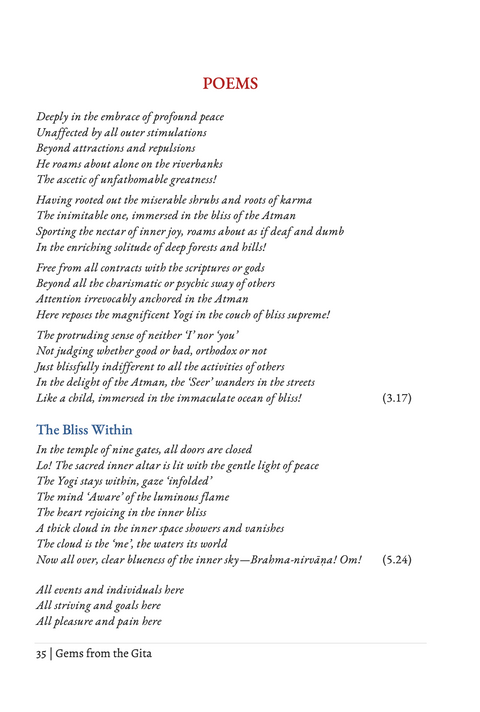 POEMS

Deeply in the embrace of profound peace
Unaffected by all outer stimulations
Beyond attractions and repulsions
He roams about alone on the riverbanks
The ascetic of unfathomable greatness!

Having rooted out the miserable shrubs and roots of karma
The inimitable one, immersed in the bliss of the Atman
Sporting the nectar of inner joy, roams about as if deaf and dumb
In the enriching solitude of deep forests and hills!

Free from all contracts with the scriptures or gods
Beyond all the charismatic or psychic sway of others
Attention irrevocably anchored in the Atman
Here reposes the magnificent Yogi in the couch of bliss supreme!

The protruding sense of neither 'I' nor 'you'
Not judging whether good or bad, orthodox or not
Just blissfully indifferent to all the activities of others
In the delight of the Atman, the 'Seer' wanders in the streets
Like a child, immersed in the immaculate ocean of bliss! (3.17)

The Bliss Within

In the temple of nine gates, all doors are closed
Lo! The sacred inner altar is lit with the gentle light of peace
The Yogi stays within, gaze 'infolded'
The mind 'Aware' of the luminous flame
The heart rejoicing in the inner bliss
A thick cloud in the inner space showers and vanishes
The cloud is the 'me', the waters its world
Now all over, clear blueness of the inner sky—Brahma-nirvāṇa! Om! (5.24)

All events and individuals here
All striving and goals here
All pleasure and pain here

35 | Gems from the Gita